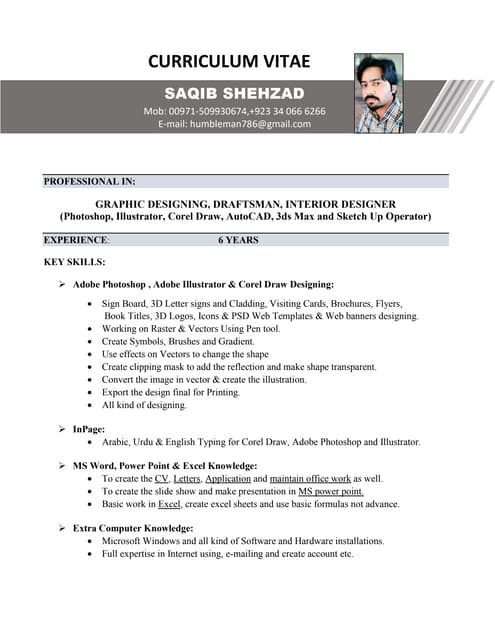 CURRICULUM VITAE

SAQIB SHEHZAD

Mob: 00971-509930674,+923 34 066 6266
E-mail: humbleman786@gmail.com

PROFESSIONAL IN:

GRAPHIC DESIGNING, DRAFTSMAN, INTERIOR DESIGNER
(Photoshop, Illustrator, Corel Draw, AutoCAD, 3ds Max and Sketch Up Operator)

EXPERIENCE: 6 YEARS

KEY SKILLS:

➢ Adobe Photoshop , Adobe Illustrator & Corel Draw Designing:
• Sign Board, 3D Letter signs and Cladding, Visiting Cards, Brochures, Flyers, Book Titles, 3D Logos, Icons & PSD Web Templates & Web banners designing.
• Working on Raster & Vectors Using Pen tool.
• Create Symbols, Brushes and Gradient.
• Use effects on Vectors to change the shape
• Create clipping mask to add the reflection and make shape transparent.
• Convert the image in vector & create the illustration.
• Export the design final for Printing.
• All kind of designing.

➢ InPage:
• Arabic, Urdu & English Typing for Corel Draw, Adobe Photoshop and Illustrator.

➢ MS Word, Power Point & Excel Knowledge:
• To create the CV, Letters, Application and maintain office work as well.
• To create the slide show and make presentation in MS power point.
• Basic work in Excel, create excel sheets and use basic formulas not advance.

➢ Extra Computer Knowledge:
• Microsoft Windows and all kind of Software and Hardware installations.
• Full expertise in Internet using, e-mailing and create account etc.